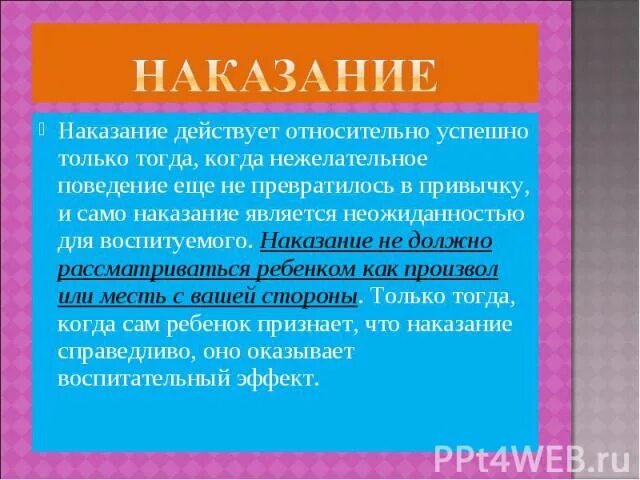 НАКАЗАНИЕ

Наказание действует относительно успешно только тогда, когда нежелательное поведение еще не превратилось в привычку, и само наказание является неожиданностью для воспитуемого. Наказание не должно рассматриваться ребенком как произвол или месть с вашей стороны. Только тогда, когда сам ребенок признает, что наказание справедливо, оно оказывает воспитательный эффект.

PPt4WEB.ru